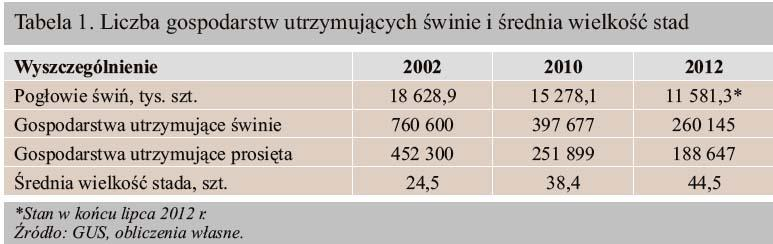 Tabela 1. Liczba gospodarstw utrzymujących świnie i średnia wielkość stad

| Wyszczególnienie | 2002 | 2010 | 2012 |
|---|---|---|---|
| Pogłowie świń, tys. szt. | 18 628,9 | 15 278,1 | 11 581,3* |
| Gospodarstwa utrzymujące świnie | 760 600 | 397 677 | 260 145 |
| Gospodarstwa utrzymujące prosięta | 452 300 | 251 899 | 188 647 |
| Średnia wielkość stada, szt. | 24,5 | 38,4 | 44,5 |

*Stan w końcu lipca 2012 r.
Źródło: GUS, obliczenia własne.